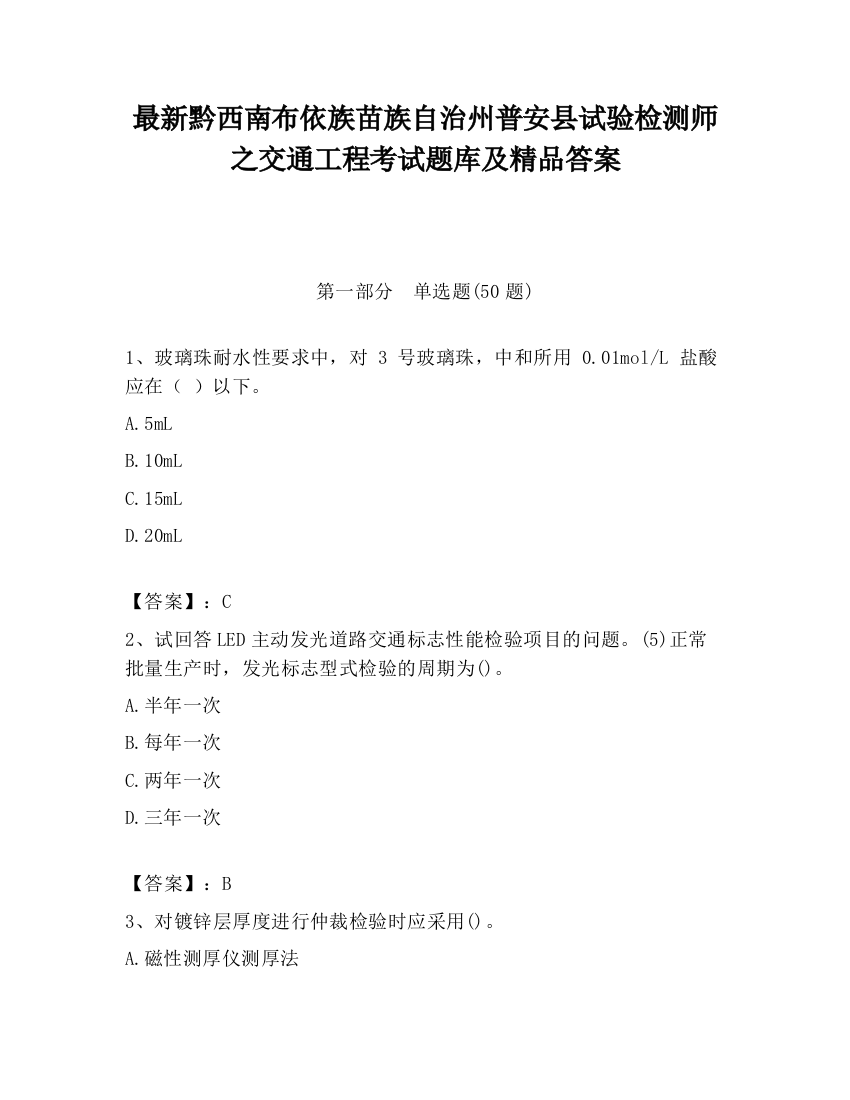 最新黔西南布依族苗族自治州普安县试验检测师之交通工程考试题库及精品答案

第一部分　单选题(50 题)

1、玻璃珠耐水性要求中，对 3 号玻璃珠，中和所用 0.01mol/L 盐酸应在（ ）以下。

A.5mL

B.10mL

C.15mL

D.20mL

【答案】：C

2、试回答 LED 主动发光道路交通标志性能检验项目的问题。(5)正常批量生产时，发光标志型式检验的周期为()。

A.半年一次

B.每年一次

C.两年一次

D.三年一次

【答案】：B

3、对镀锌层厚度进行仲裁检验时应采用()。

A.磁性测厚仪测厚法